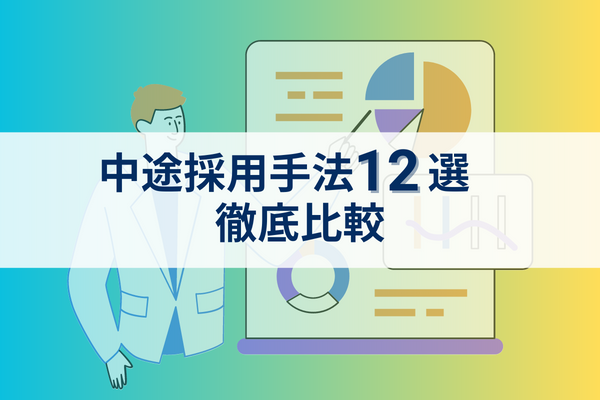 中途採用手法12選
徹底比較